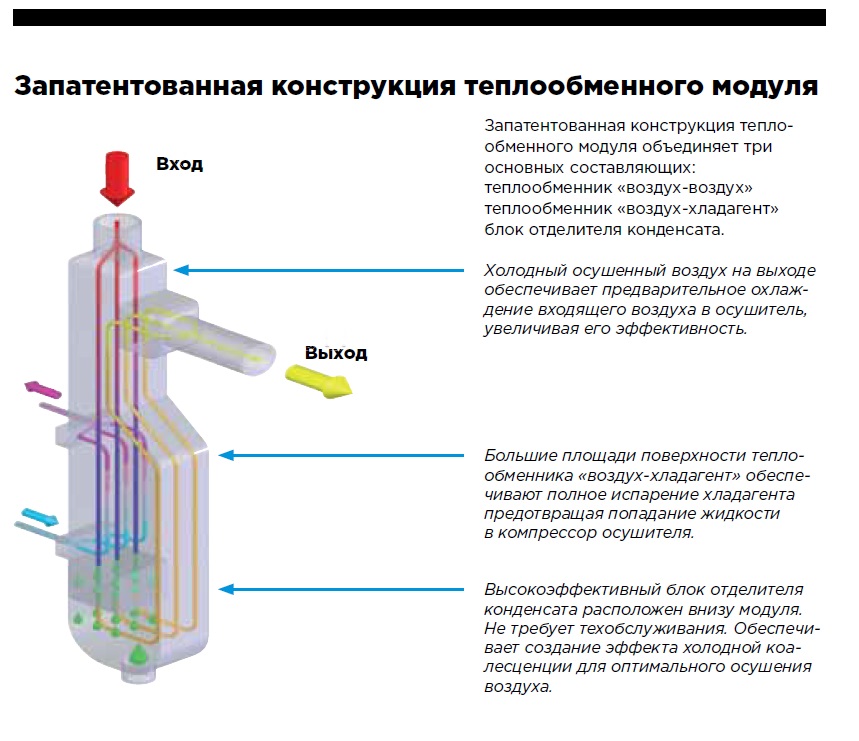 Запатентованная конструкция теплообменного модуля

Вход

Выход

Запатентованная конструкция теплообменного модуля объединяет три основных составляющих:
теплообменник «воздух-воздух»
теплообменник «воздух-хладагент»
блок отделителя конденсата.

Холодный осушенный воздух на выходе обеспечивает предварительное охлаждение входящего воздуха в осушитель, увеличивая его эффективность.

Большие площади поверхности теплообменника «воздух-хладагент» обеспечивают полное испарение хладагента предотвращая попадание жидкости в компрессор осушителя.

Высокоэффективный блок отделителя конденсата расположен внизу модуля. Не требует техобслуживания. Обеспечивает создание эффекта холодной коалесценции для оптимального осушения воздуха.